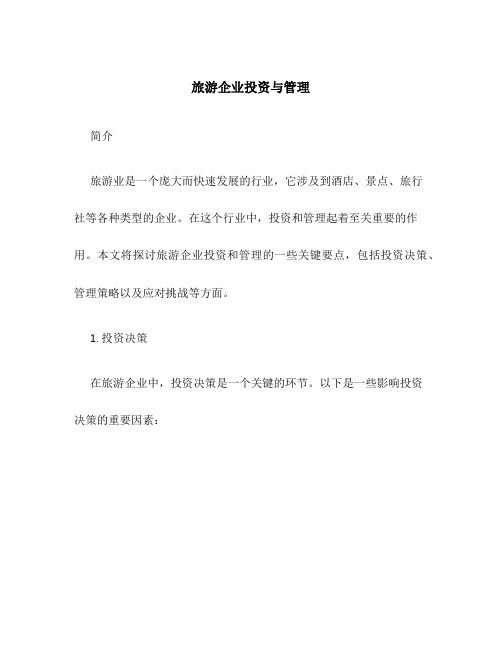 旅游企业投资与管理

简介

旅游业是一个庞大而快速发展的行业，它涉及到酒店、景点、旅行社等各种类型的企业。在这个行业中，投资和管理起着至关重要的作用。本文将探讨旅游企业投资和管理的一些关键要点，包括投资决策、管理策略以及应对挑战等方面。

1. 投资决策

在旅游企业中，投资决策是一个关键的环节。以下是一些影响投资决策的重要因素：